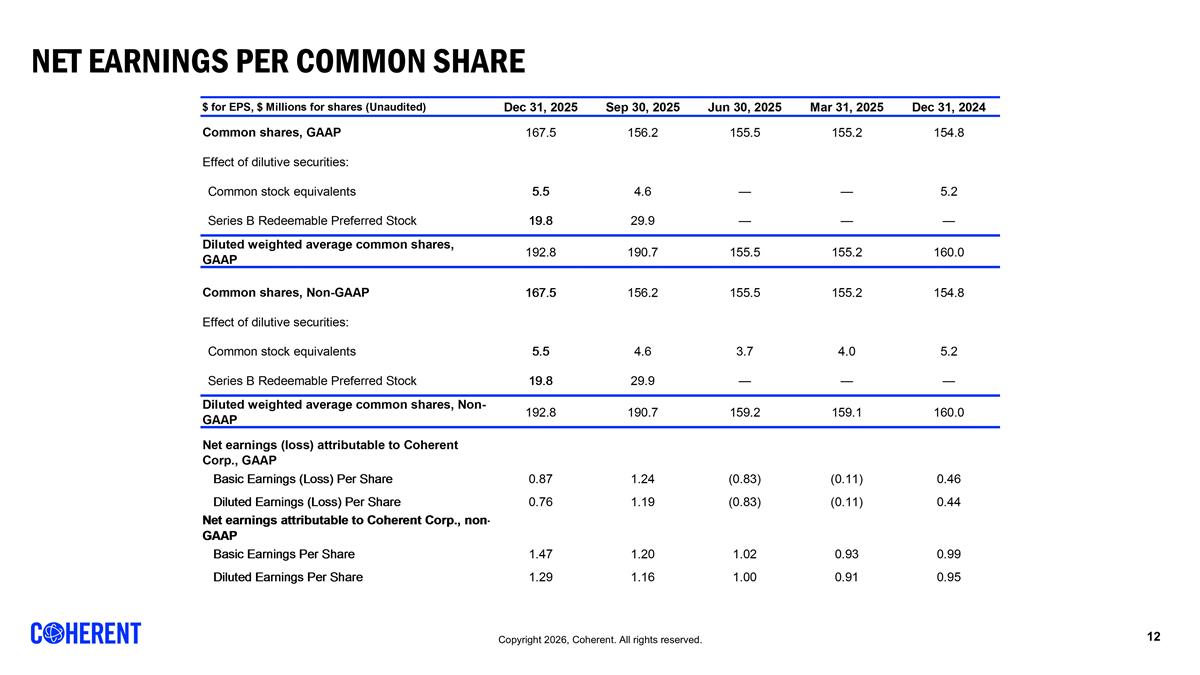 NET EARNINGS PER COMMON SHARE

| $ for EPS, $ Millions for shares (Unaudited) | Dec 31, 2025 | Sep 30, 2025 | Jun 30, 2025 | Mar 31, 2025 | Dec 31, 2024 |
|---|---|---|---|---|---|
| Common shares, GAAP | 167.5 | 156.2 | 155.5 | 155.2 | 154.8 |
| Effect of dilutive securities: | | | | | |
| Common stock equivalents | 5.5 | 4.6 | — | — | 5.2 |
| Series B Redeemable Preferred Stock | 19.8 | 29.9 | — | — | — |
| Diluted weighted average common shares, GAAP | 192.8 | 190.7 | 155.5 | 155.2 | 160.0 |
| Common shares, Non-GAAP | 167.5 | 156.2 | 155.5 | 155.2 | 154.8 |
| Effect of dilutive securities: | | | | | |
| Common stock equivalents | 5.5 | 4.6 | 3.7 | 4.0 | 5.2 |
| Series B Redeemable Preferred Stock | 19.8 | 29.9 | — | — | — |
| Diluted weighted average common shares, Non-GAAP | 192.8 | 190.7 | 159.2 | 159.1 | 160.0 |
| Net earnings (loss) attributable to Coherent Corp., GAAP | | | | | |
| Basic Earnings (Loss) Per Share | 0.87 | 1.24 | (0.83) | (0.11) | 0.46 |
| Diluted Earnings (Loss) Per Share | 0.76 | 1.19 | (0.83) | (0.11) | 0.44 |
| Net earnings attributable to Coherent Corp., non-GAAP | | | | | |
| Basic Earnings Per Share | 1.47 | 1.20 | 1.02 | 0.93 | 0.99 |
| Diluted Earnings Per Share | 1.29 | 1.16 | 1.00 | 0.91 | 0.95 |

COHERENT

Copyright 2026, Coherent. All rights reserved.

12